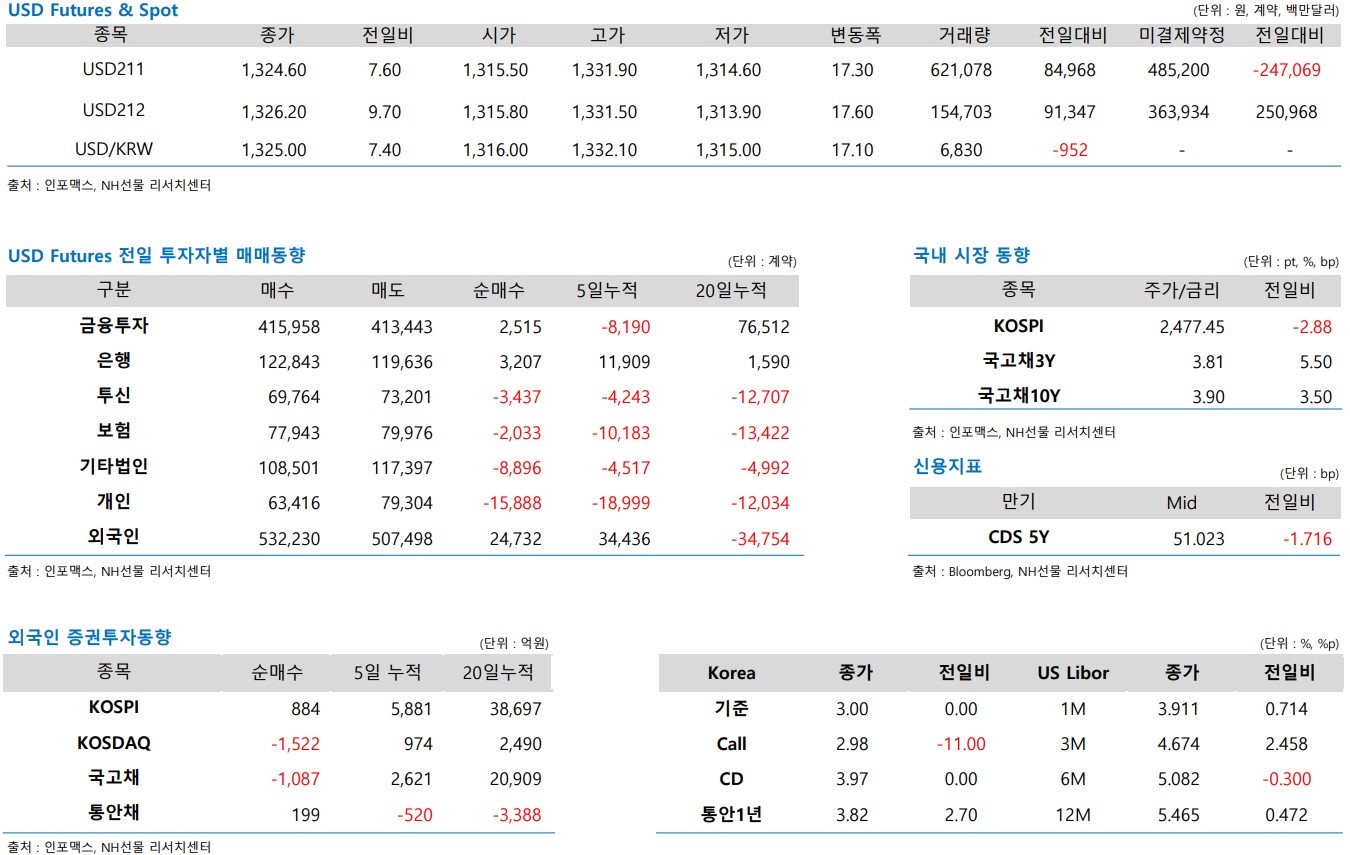 USD Futures & Spot

(단위 : 원, 계약, 백만달러)

| 종목 | 종가 | 전일비 | 시가 | 고가 | 저가 | 변동폭 | 거래량 | 전일대비 | 미결제약정 | 전일대비 |
|---|---|---|---|---|---|---|---|---|---|---|
| USD211 | 1,324.60 | 7.60 | 1,315.50 | 1,331.90 | 1,314.60 | 17.30 | 621,078 | 84,968 | 485,200 | -247,069 |
| USD212 | 1,326.20 | 9.70 | 1,315.80 | 1,331.50 | 1,313.90 | 17.60 | 154,703 | 91,347 | 363,934 | 250,968 |
| USD/KRW | 1,325.00 | 7.40 | 1,316.00 | 1,332.10 | 1,315.00 | 17.10 | 6,830 | -952 | - | - |

출처 : 인포맥스, NH선물 리서치센터

USD Futures 전일 투자자별 매매동향

(단위 : 계약)

| 구분 | 매수 | 매도 | 순매수 | 5일누적 | 20일누적 |
|---|---|---|---|---|---|
| 금융투자 | 415,958 | 413,443 | 2,515 | -8,190 | 76,512 |
| 은행 | 122,843 | 119,636 | 3,207 | 11,909 | 1,590 |
| 투신 | 69,764 | 73,201 | -3,437 | -4,243 | -12,707 |
| 보험 | 77,943 | 79,976 | -2,033 | -10,183 | -13,422 |
| 기타법인 | 108,501 | 117,397 | -8,896 | -4,517 | -4,992 |
| 개인 | 63,416 | 79,304 | -15,888 | -18,999 | -12,034 |
| 외국인 | 532,230 | 507,498 | 24,732 | 34,436 | -34,754 |

출처 : 인포맥스, NH선물 리서치센터

국내 시장 동향

(단위 : pt, %, bp)

| 종목 | 주가/금리 | 전일비 |
|---|---|---|
| KOSPI | 2,477.45 | -2.88 |
| 국고채3Y | 3.81 | 5.50 |
| 국고채10Y | 3.90 | 3.50 |

출처 : 인포맥스, NH선물 리서치센터

신용지표

(단위 : bp)

| 만기 | Mid | 전일비 |
|---|---|---|
| CDS 5Y | 51.023 | -1.716 |

출처 : Bloomberg, NH선물 리서치센터

외국인 증권투자동향

(단위 : 억원)

| 종목 | 순매수 | 5일 누적 | 20일누적 |
|---|---|---|---|
| KOSPI | 884 | 5,881 | 38,697 |
| KOSDAQ | -1,522 | 974 | 2,490 |
| 국고채 | -1,087 | 2,621 | 20,909 |
| 통안채 | 199 | -520 | -3,388 |

출처 : 인포맥스, NH선물 리서치센터

(단위 : %, %p)

| Korea | 종가 | 전일비 | US Libor | 종가 | 전일비 |
|---|---|---|---|---|---|
| 기준 | 3.00 | 0.00 | 1M | 3.911 | 0.714 |
| Call | 2.98 | -11.00 | 3M | 4.674 | 2.458 |
| CD | 3.97 | 0.00 | 6M | 5.082 | -0.300 |
| 통안1년 | 3.82 | 2.70 | 12M | 5.465 | 0.472 |